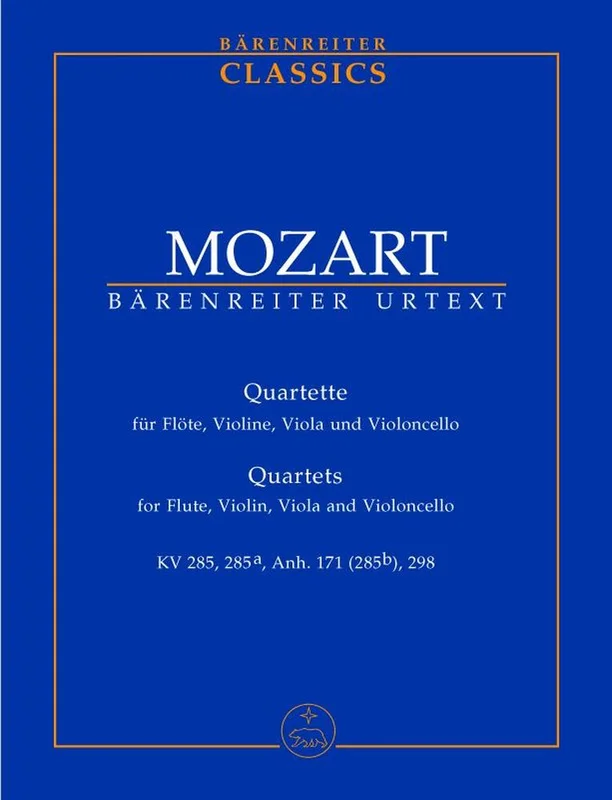 BÄRENREITER
CLASSICS

MOZART
BÄRENREITER URTEXT

Quartette
für Flöte, Violine, Viola und Violoncello

Quartets
for Flute, Violin, Viola and Violoncello

KV 285, 285$^{a}$, Anh. 171 (285$^{b}$), 298